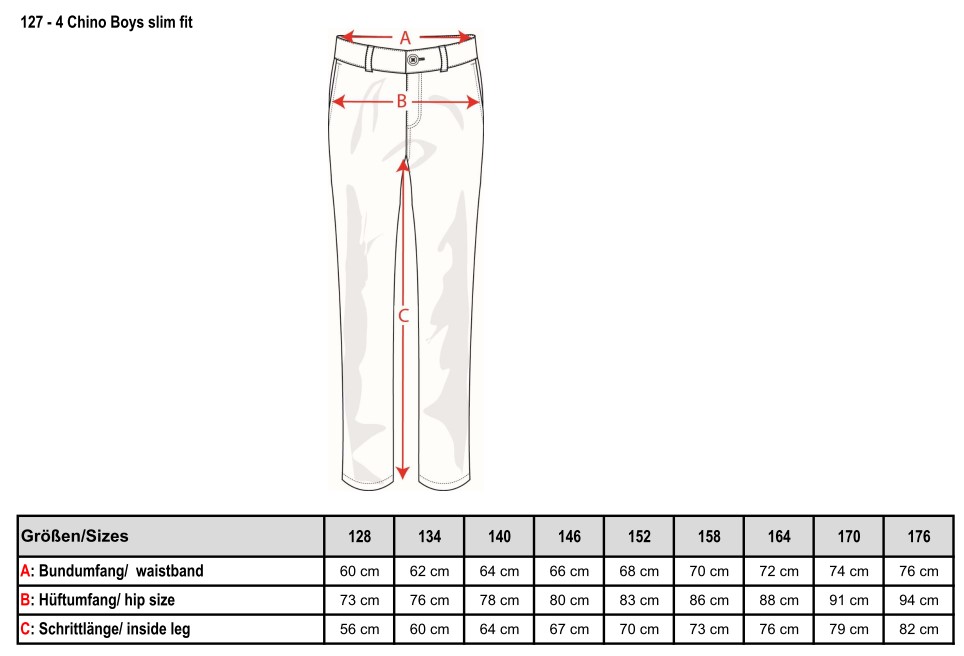 127 - 4 Chino Boys slim fit

A

B

C

| Größen/Sizes | 128 | 134 | 140 | 146 | 152 | 158 | 164 | 170 | 176 |
|---|---|---|---|---|---|---|---|---|---|
| A: Bundumfang/ waistband | 60 cm | 62 cm | 64 cm | 66 cm | 68 cm | 70 cm | 72 cm | 74 cm | 76 cm |
| B: Hüftumfang/ hip size | 73 cm | 76 cm | 78 cm | 80 cm | 83 cm | 86 cm | 88 cm | 91 cm | 94 cm |
| C: Schrittlänge/ inside leg | 56 cm | 60 cm | 64 cm | 67 cm | 70 cm | 73 cm | 76 cm | 79 cm | 82 cm |